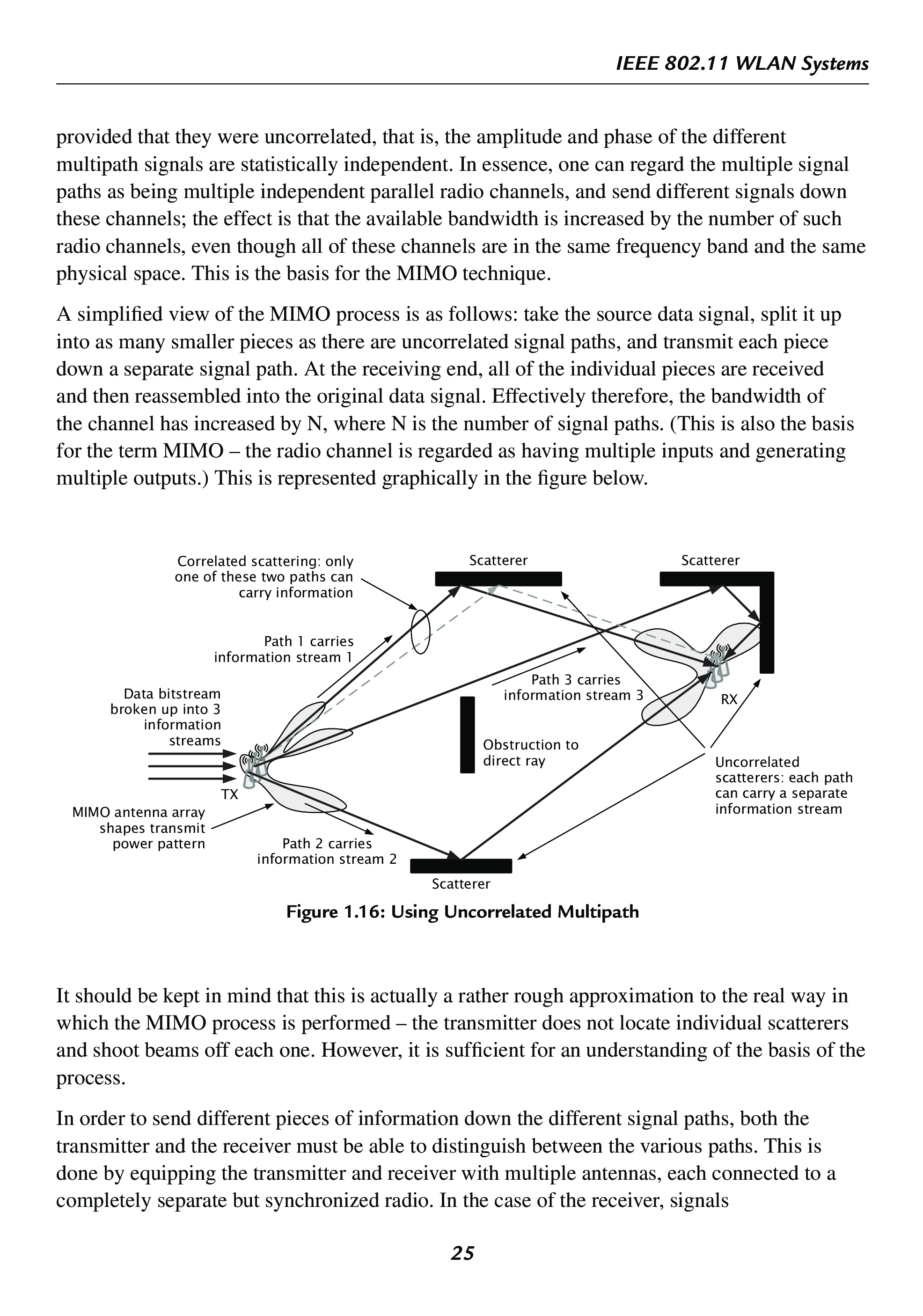 IEEE 802.11 WLAN Systems

provided that they were uncorrelated, that is, the amplitude and phase of the different multipath signals are statistically independent. In essence, one can regard the multiple signal paths as being multiple independent parallel radio channels, and send different signals down these channels; the effect is that the available bandwidth is increased by the number of such radio channels, even though all of these channels are in the same frequency band and the same physical space. This is the basis for the MIMO technique.

A simplified view of the MIMO process is as follows: take the source data signal, split it up into as many smaller pieces as there are uncorrelated signal paths, and transmit each piece down a separate signal path. At the receiving end, all of the individual pieces are received and then reassembled into the original data signal. Effectively therefore, the bandwidth of the channel has increased by N, where N is the number of signal paths. (This is also the basis for the term MIMO – the radio channel is regarded as having multiple inputs and generating multiple outputs.) This is represented graphically in the figure below.

Correlated scattering: only one of these two paths can carry information

Scatterer

Scatterer

Path 1 carries information stream 1

Path 3 carries information stream 3

Data bitstream broken up into 3 information streams

RX

Obstruction to direct ray

Uncorrelated scatterers: each path can carry a separate information stream

TX

MIMO antenna array shapes transmit power pattern

Path 2 carries information stream 2

Scatterer

Figure 1.16: Using Uncorrelated Multipath

It should be kept in mind that this is actually a rather rough approximation to the real way in which the MIMO process is performed – the transmitter does not locate individual scatterers and shoot beams off each one. However, it is sufficient for an understanding of the basis of the process.

In order to send different pieces of information down the different signal paths, both the transmitter and the receiver must be able to distinguish between the various paths. This is done by equipping the transmitter and receiver with multiple antennas, each connected to a completely separate but synchronized radio. In the case of the receiver, signals

25